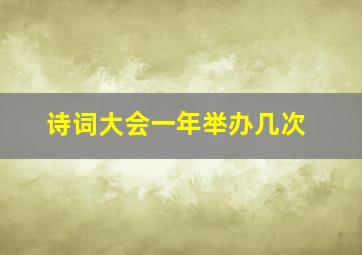 诗词大会一年举办几次